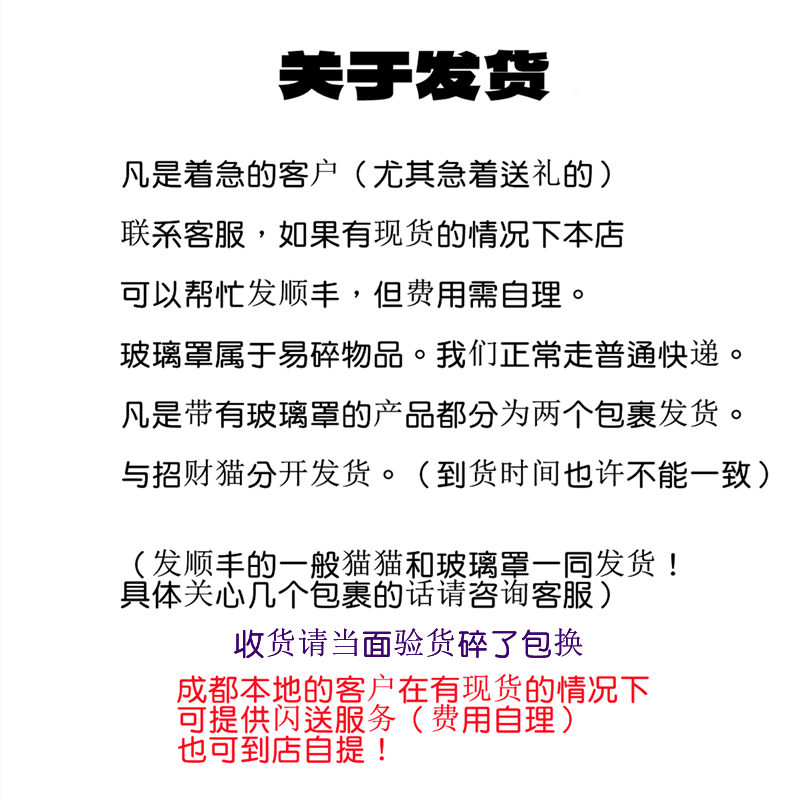 关于发货

凡是着急的客户（尤其急着送礼的）

联系客服，如果有现货的情况下本店

可以帮忙发顺丰，但费用需自理。

玻璃罩属于易碎物品。我们正常走普通快递。

凡是带有玻璃罩的产品都分为两个包裹发货。

与招财猫分开发货。（到货时间也许不能一致）

（发顺丰的一般猫猫和玻璃罩一同发货！
具体关心几个包裹的话请咨询客服）

收货请当面验货碎了包换

成都本地的客户在有现货的情况下
可提供闪送服务（费用自理）
也可到店自提！